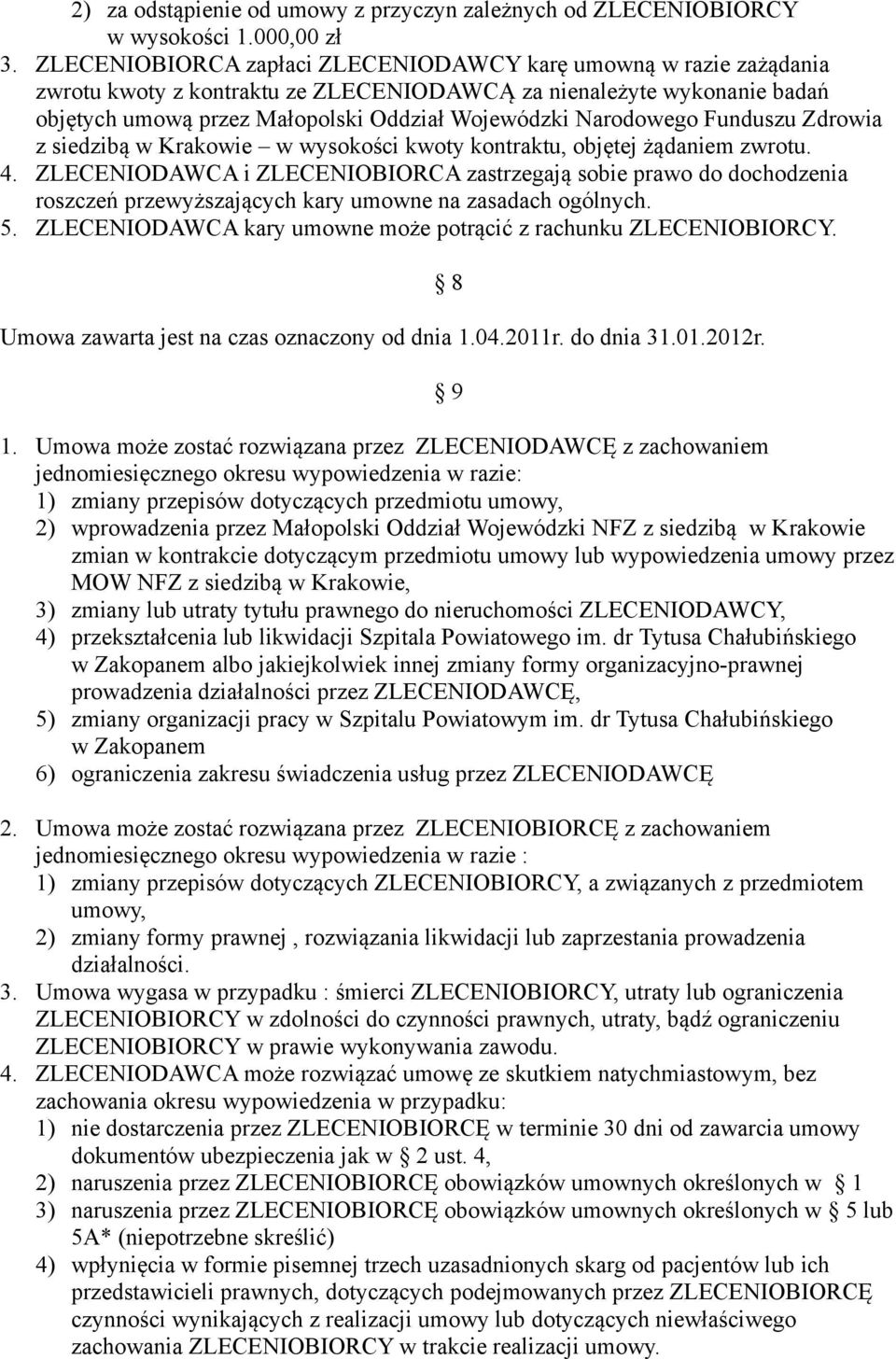 2) za odstąpienie od umowy z przyczyn zależnych od ZLECENIOBIORCY w wysokości 1.000,00 zł
3. ZLECENIOBIORCA zapłaci ZLECENIODAWCY karę umowną w razie zażądania zwrotu kwoty z kontraktu ze ZLECENIODAWCĄ za nienależyte wykonanie badań objętych umową przez Małopolski Oddział Wojewódzki Narodowego Funduszu Zdrowia z siedzibą w Krakowie – w wysokości kwoty kontraktu, objętej żądaniem zwrotu.
4. ZLECENIODAWCA i ZLECENIOBIORCA zastrzegają sobie prawo do dochodzenia roszczeń przewyższających kary umowne na zasadach ogólnych.
5. ZLECENIODAWCA kary umowne może potrącić z rachunku ZLECENIOBIORCY.

§ 8

Umowa zawarta jest na czas oznaczony od dnia 1.04.2011r. do dnia 31.01.2012r.

§ 9

1. Umowa może zostać rozwiązana przez ZLECENIODAWCĘ z zachowaniem jednomiesięcznego okresu wypowiedzenia w razie:
1) zmiany przepisów dotyczących przedmiotu umowy,
2) wprowadzenia przez Małopolski Oddział Wojewódzki NFZ z siedzibą w Krakowie zmian w kontrakcie dotyczącym przedmiotu umowy lub wypowiedzenia umowy przez MOW NFZ z siedzibą w Krakowie,
3) zmiany lub utraty tytułu prawnego do nieruchomości ZLECENIODAWCY,
4) przekształcenia lub likwidacji Szpitala Powiatowego im. dr Tytusa Chałubińskiego w Zakopanem albo jakiejkolwiek innej zmiany formy organizacyjno-prawnej prowadzenia działalności przez ZLECENIODAWCĘ,
5) zmiany organizacji pracy w Szpitalu Powiatowym im. dr Tytusa Chałubińskiego w Zakopanem
6) ograniczenia zakresu świadczenia usług przez ZLECENIODAWCĘ

2. Umowa może zostać rozwiązana przez ZLECENIOBIORCĘ z zachowaniem jednomiesięcznego okresu wypowiedzenia w razie :
1) zmiany przepisów dotyczących ZLECENIOBIORCY, a związanych z przedmiotem umowy,
2) zmiany formy prawnej , rozwiązania likwidacji lub zaprzestania prowadzenia działalności.
3. Umowa wygasa w przypadku : śmierci ZLECENIOBIORCY, utraty lub ograniczenia ZLECENIOBIORCY w zdolności do czynności prawnych, utraty, bądź ograniczeniu ZLECENIOBIORCY w prawie wykonywania zawodu.
4. ZLECENIODAWCA może rozwiązać umowę ze skutkiem natychmiastowym, bez zachowania okresu wypowiedzenia w przypadku:
1) nie dostarczenia przez ZLECENIOBIORCĘ w terminie 30 dni od zawarcia umowy dokumentów ubezpieczenia jak w § 2 ust. 4,
2) naruszenia przez ZLECENIOBIORCĘ obowiązków umownych określonych w § 1
3) naruszenia przez ZLECENIOBIORCĘ obowiązków umownych określonych w § 5 lub 5A* (niepotrzebne skreślić)
4) wpłynięcia w formie pisemnej trzech uzasadnionych skarg od pacjentów lub ich przedstawicieli prawnych, dotyczących podejmowanych przez ZLECENIOBIORCĘ czynności wynikających z realizacji umowy lub dotyczących niewłaściwego zachowania ZLECENIOBIORCY w trakcie realizacji umowy.